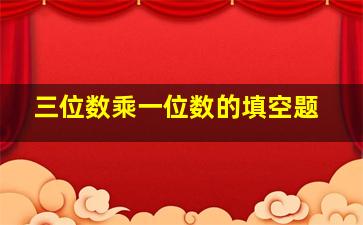 三位数乘一位数的填空题